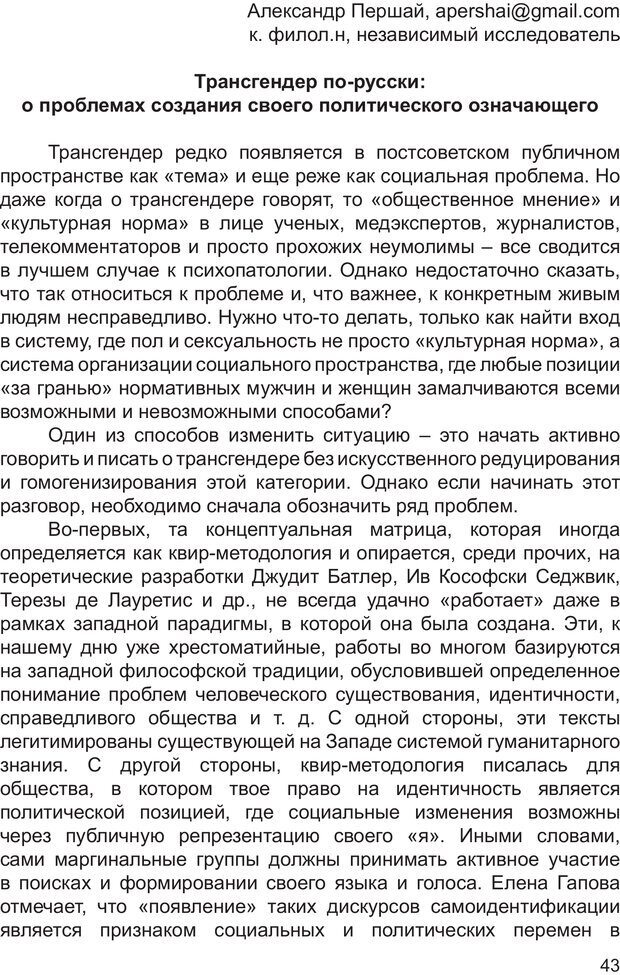 Александр Першай, apershai@gmail.com
к. филол.н, независимый исследователь

Трансгендер по-русски:
о проблемах создания своего политического означающего

Трансгендер редко появляется в постсоветском публичном пространстве как «тема» и еще реже как социальная проблема. Но даже когда о трансгендере говорят, то «общественное мнение» и «культурная норма» в лице ученых, медэкспертов, журналистов, телекомментаторов и просто прохожих неумолимы – все сводится в лучшем случае к психопатологии. Однако недостаточно сказать, что так относиться к проблеме и, что важнее, к конкретным живым людям несправедливо. Нужно что-то делать, только как найти вход в систему, где пол и сексуальность не просто «культурная норма», а система организации социального пространства, где любые позиции «за гранью» нормативных мужчин и женщин замалчиваются всеми возможными и невозможными способами?

Один из способов изменить ситуацию – это начать активно говорить и писать о трансгендере без искусственного редуцирования и гомогенизирования этой категории. Однако если начинать этот разговор, необходимо сначала обозначить ряд проблем.

Во-первых, та концептуальная матрица, которая иногда определяется как квир-методология и опирается, среди прочих, на теоретические разработки Джудит Батлер, Ив Кософски Седжвик, Терезы де Лауретис и др., не всегда удачно «работает» даже в рамках западной парадигмы, в которой она была создана. Эти, к нашему дню уже хрестоматийные, работы во многом базируются на западной философской традиции, обусловившей определенное понимание проблем человеческого существования, идентичности, справедливого общества и т. д. С одной стороны, эти тексты легитимированы существующей на Западе системой гуманитарного знания. С другой стороны, квир-методология писалась для общества, в котором твое право на идентичность является политической позицией, где социальные изменения возможны через публичную репрезентацию своего «я». Иными словами, сами маргинальные группы должны принимать активное участие в поисках и формировании своего языка и голоса. Елена Гапова отмечает, что «появление» таких дискурсов самоидентификации является признаком социальных и политических перемен в

43